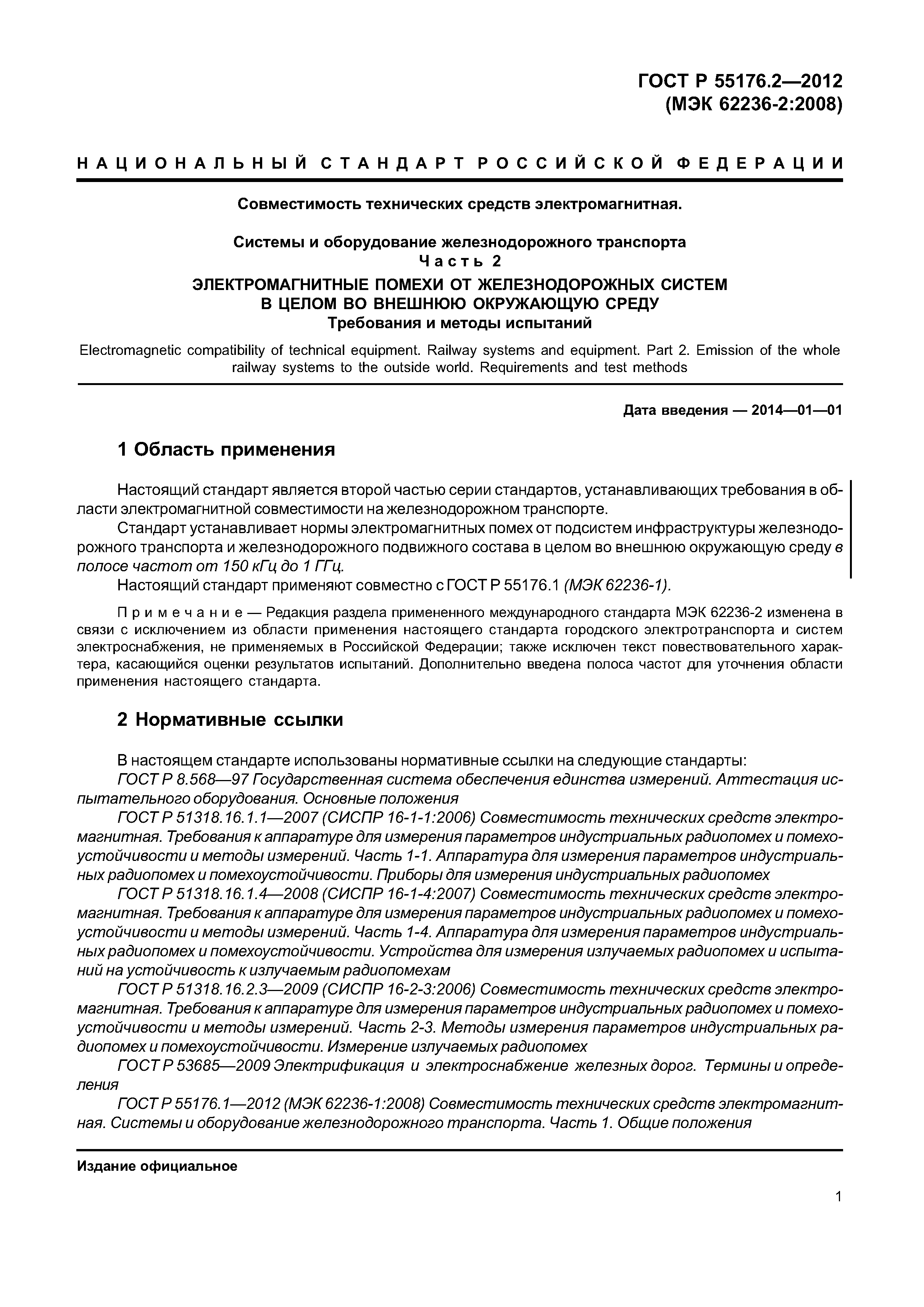 ГОСТ Р 55176.2—2012
(МЭК 62236-2:2008)

НАЦИОНАЛЬНЫЙ СТАНДАРТ РОССИЙСКОЙ ФЕДЕРАЦИИ

Совместимость технических средств электромагнитная.

Системы и оборудование железнодорожного транспорта
Часть 2
ЭЛЕКТРОМАГНИТНЫЕ ПОМЕХИ ОТ ЖЕЛЕЗНОДОРОЖНЫХ СИСТЕМ
В ЦЕЛОМ ВО ВНЕШНЮЮ ОКРУЖАЮЩУЮ СРЕДУ
Требования и методы испытаний

Electromagnetic compatibility of technical equipment. Railway systems and equipment. Part 2. Emission of the whole railway systems to the outside world. Requirements and test methods

Дата введения — 2014—01—01

1 Область применения

Настоящий стандарт является второй частью серии стандартов, устанавливающих требования в области электромагнитной совместимости на железнодорожном транспорте.

Стандарт устанавливает нормы электромагнитных помех от подсистем инфраструктуры железнодорожного транспорта и железнодорожного подвижного состава в целом во внешнюю окружающую среду в полосе частот от 150 кГц до 1 ГГц.

Настоящий стандарт применяют совместно с ГОСТ Р 55176.1 (МЭК 62236-1).

Примечание — Редакция раздела примененного международного стандарта МЭК 62236-2 изменена в связи с исключением из области применения настоящего стандарта городского электротранспорта и систем электроснабжения, не применяемых в Российской Федерации; также исключен текст повествовательного характера, касающийся оценки результатов испытаний. Дополнительно введена полоса частот для уточнения области применения настоящего стандарта.

2 Нормативные ссылки

В настоящем стандарте использованы нормативные ссылки на следующие стандарты:

ГОСТ Р 8.568—97 Государственная система обеспечения единства измерений. Аттестация испытательного оборудования. Основные положения

ГОСТ Р 51318.16.1.1—2007 (СИСПР 16-1-1:2006) Совместимость технических средств электромагнитная. Требования к аппаратуре для измерения параметров индустриальных радиопомех и помехоустойчивости и методы измерений. Часть 1-1. Аппаратура для измерения параметров индустриальных радиопомех и помехоустойчивости. Приборы для измерения индустриальных радиопомех

ГОСТ Р 51318.16.1.4—2008 (СИСПР 16-1-4:2007) Совместимость технических средств электромагнитная. Требования к аппаратуре для измерения параметров индустриальных радиопомех и помехоустойчивости и методы измерений. Часть 1-4. Аппаратура для измерения параметров индустриальных радиопомех и помехоустойчивости. Устройства для измерения излучаемых радиопомех и испытаний на устойчивость к излучаемым радиопомехам

ГОСТ Р 51318.16.2.3—2009 (СИСПР 16-2-3:2006) Совместимость технических средств электромагнитная. Требования к аппаратуре для измерения параметров индустриальных радиопомех и помехоустойчивости и методы измерений. Часть 2-3. Методы измерения параметров индустриальных радиопомех и помехоустойчивости. Измерение излучаемых радиопомех

ГОСТ Р 53685—2009 Электрификация и электроснабжение железных дорог. Термины и определения

ГОСТ Р 55176.1—2012 (МЭК 62236-1:2008) Совместимость технических средств электромагнитная. Системы и оборудование железнодорожного транспорта. Часть 1. Общие положения

Издание официальное

1